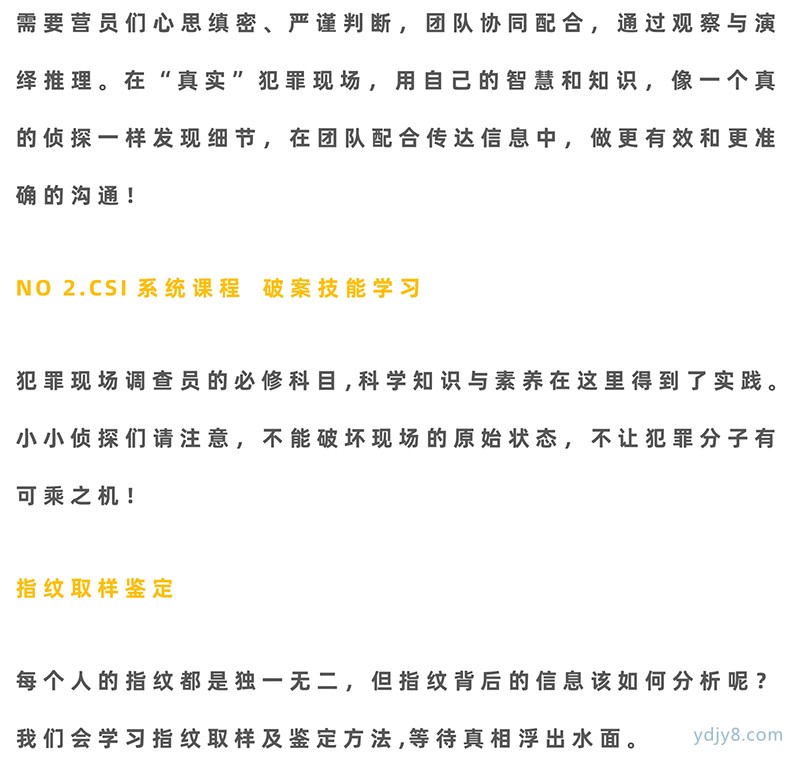 需要营员们心思缜密、严谨判断，团队协同配合，通过观察与演绎推理。在“真实”犯罪现场，用自己的智慧和知识，像一个真的侦探一样发现细节，在团队配合传达信息中，做更有效和更准确的沟通！

NO 2.CSI 系统课程  破案技能学习

犯罪现场调查员的必修科目,科学知识与素养在这里得到了实践。小小侦探们请注意，不能破坏现场的原始状态，不让犯罪分子有可乘之机！

指纹取样鉴定

每个人的指纹都是独一无二，但指纹背后的信息该如何分析呢？我们会学习指纹取样及鉴定方法,等待真相浮出水面。

ydjy8.com